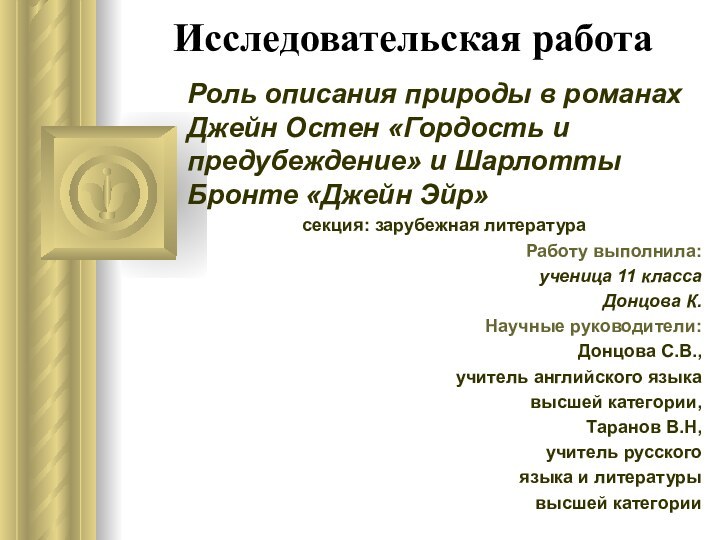 Исследовательская работа

Роль описания природы в романах Джейн Остен «Гордость и предубеждение» и Шарлотты Бронте «Джейн Эйр»

секция: зарубежная литература

Работу выполнила:
ученица 11 класса
Донцова К.
Научные руководители:
Донцова С.В.,
учитель английского языка
высшей категории,
Таранов В.Н,
учитель русского
языка и литературы
высшей категории